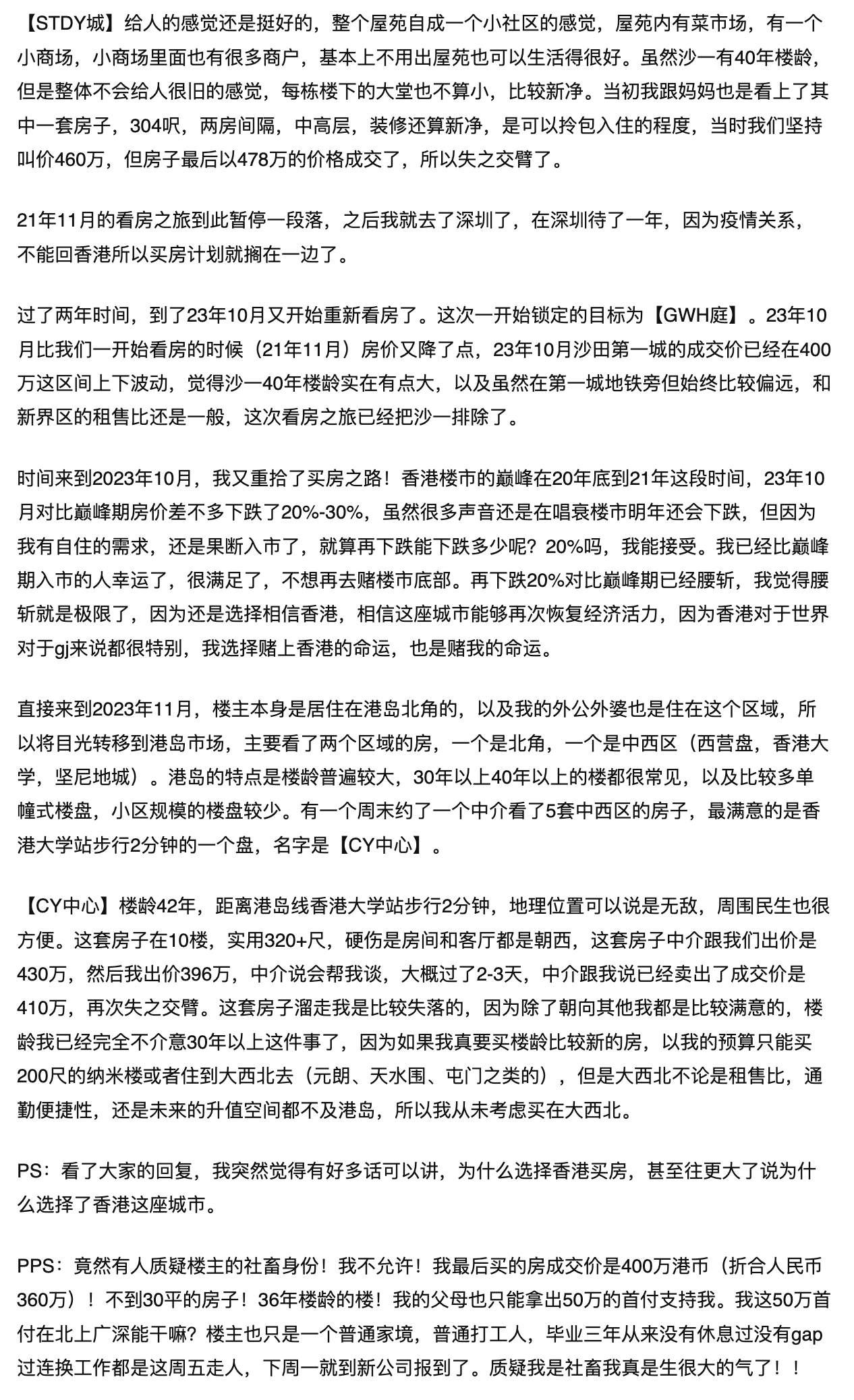 【STDY城】给人的感觉还是挺好的，整个屋苑自成一个小社区的感觉，屋苑内有菜市场，有一个小商场，小商场里面也有很多商户，基本上不用出屋苑也可以生活得很好。虽然沙一有40年楼龄，但是整体不会给人很旧的感觉，每栋楼下的大堂也不算小，比较新净。当初我跟妈妈也是看上了其中一套房子，304呎，两房间隔，中高层，装修还算新净，是可以拎包入住的程度，当时我们坚持叫价460万，但房子最后以478万的价格成交了，所以失之交臂了。

21年11月的看房之旅到此暂停一段落，之后我就去了深圳了，在深圳待了一年，因为疫情关系，不能回香港所以买房计划就搁在一边了。

过了两年时间，到了23年10月又开始重新看房了。这次一开始锁定的目标为【GWH庭】。23年10月比我们一开始看房的时候（21年11月）房价又降了点，23年10月沙田第一城的成交价已经在400万这区间上下波动，觉得沙一40年楼龄实在有点大，以及虽然在第一城地铁旁但始终比较偏远，和新界区的租售比还是一般，这次看房之旅已经把沙一排除了。

时间来到2023年10月，我又重拾了买房之路！香港楼市的巅峰在20年底到21年这段时间，23年10月对比巅峰期房价差不多下跌了20%-30%，虽然很多声音还是在唱衰楼市明年还会下跌，但因为我有自住的需求，还是果断入市了，就算再下跌能下跌多少呢？20%吗，我能接受。我已经比巅峰期入市的人幸运了，很满足了，不想再去赌楼市底部。再下跌20%对比巅峰期已经腰斩，我觉得腰斩就是极限了，因为还是选择相信香港，相信这座城市能够再次恢复经济活力，因为香港对于世界对于gj来说都很特别，我选择赌上香港的命运，也是赌我的命运。

直接来到2023年11月，楼主本身是居住在港岛北角的，以及我的外公外婆也是住在这个区域，所以将目光转移到港岛市场，主要看了两个区域的房，一个是北角，一个是中西区（西营盘，香港大学，坚尼地城）。港岛的特点是楼龄普遍较大，30年以上40年以上的楼都很常见，以及比较多单幢式楼盘，小区规模的楼盘较少。有一个周末约了一个中介看了5套中西区的房子，最满意的是香港大学站步行2分钟的一个盘，名字是【CY中心】。

【CY中心】楼龄42年，距离港岛线香港大学站步行2分钟，地理位置可以说是无敌，周围民生也很方便。这套房子在10楼，实用320+尺，硬伤是房间和客厅都是朝西，这套房子中介跟我们出价是430万，然后我出价396万，中介说会帮我谈，大概过了2-3天，中介跟我说已经卖出了成交价是410万，再次失之交臂。这套房子溜走我是比较失落的，因为除了朝向其他我都是比较满意的，楼龄我已经完全不介意30年以上这件事了，因为如果我真要买楼龄比较新的房，以我的预算只能买200尺的纳米楼或者住到大西北去（元朗、天水围、屯门之类的），但是大西北不论是租售比，通勤便捷性，还是未来的升值空间都不及港岛，所以我从未考虑买在大西北。

PS：看了大家的回复，我突然觉得有好多话可以讲，为什么选择香港买房，甚至往更大了说为什么选择了香港这座城市。

PPS：竟然有人质疑楼主的社畜身份！我不允许！我最后买的房成交价是400万港币（折合人民币360万）！不到30平的房子！36年楼龄的楼！我的父母也只能拿出50万的首付支持我。我这50万首付在北上广深能干嘛？楼主也只是一个普通家境，普通打工人，毕业三年从来没有休息过没有gap过连换工作都是这周五走人，下周一就到新公司报到了。质疑我是社畜我真是生很大的气了！！